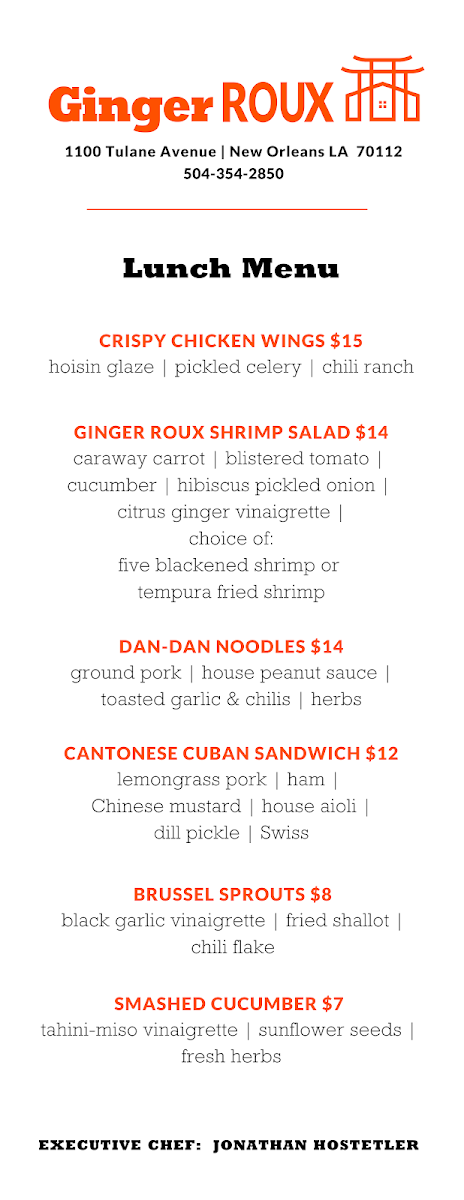 Ginger ROUX

1100 Tulane Avenue | New Orleans LA 70112
504-354-2850

Lunch Menu

CRISPY CHICKEN WINGS $15
hoisin glaze | pickled celery | chili ranch

GINGER ROUX SHRIMP SALAD $14
caraway carrot | blistered tomato | cucumber | hibiscus pickled onion | citrus ginger vinaigrette | choice of:
five blackened shrimp or
tempura fried shrimp

DAN-DAN NOODLES $14
ground pork | house peanut sauce | toasted garlic & chilis | herbs

CANTONESE CUBAN SANDWICH $12
lemongrass pork | ham | Chinese mustard | house aioli | dill pickle | Swiss

BRUSSEL SPROUTS $8
black garlic vinaigrette | fried shallot | chili flake

SMASHED CUCUMBER $7
tahini-miso vinaigrette | sunflower seeds | fresh herbs

EXECUTIVE CHEF: JONATHAN HOSTETLER